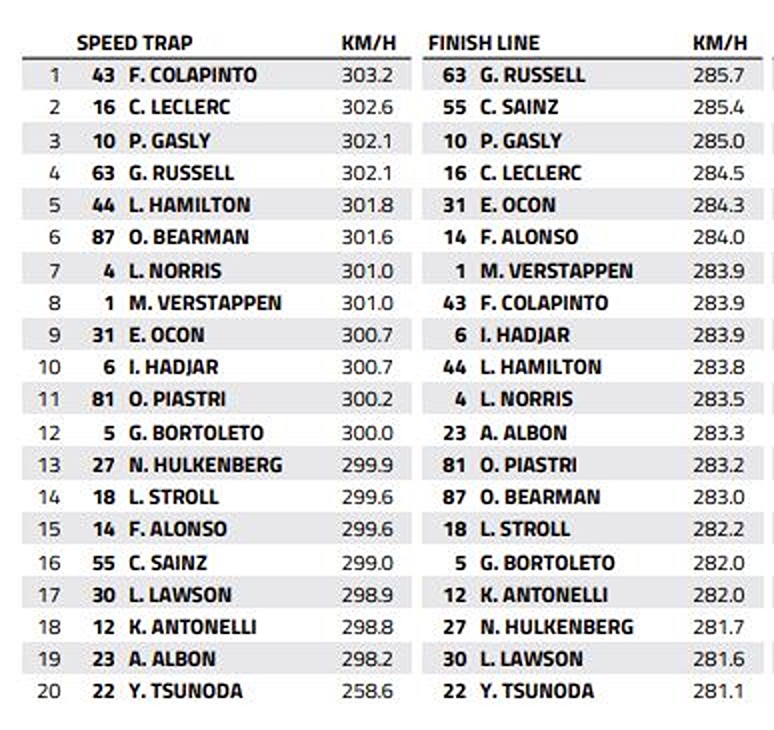 | | SPEED TRAP | | KM/H | FINISH LINE | | KM/H |
|---|---|---|---|---|---|---|
| 1 | 43 | F. COLAPINTO | 303.2 | 63 | G. RUSSELL | 285.7 |
| 2 | 16 | C. LECLERC | 302.6 | 55 | C. SAINZ | 285.4 |
| 3 | 10 | P. GASLY | 302.1 | 10 | P. GASLY | 285.0 |
| 4 | 63 | G. RUSSELL | 302.1 | 16 | C. LECLERC | 284.5 |
| 5 | 44 | L. HAMILTON | 301.8 | 31 | E. OCON | 284.3 |
| 6 | 87 | O. BEARMAN | 301.6 | 14 | F. ALONSO | 284.0 |
| 7 | 4 | L. NORRIS | 301.0 | 1 | M. VERSTAPPEN | 283.9 |
| 8 | 1 | M. VERSTAPPEN | 301.0 | 43 | F. COLAPINTO | 283.9 |
| 9 | 31 | E. OCON | 300.7 | 6 | I. HADJAR | 283.9 |
| 10 | 6 | I. HADJAR | 300.7 | 44 | L. HAMILTON | 283.8 |
| 11 | 81 | O. PIASTRI | 300.2 | 4 | L. NORRIS | 283.5 |
| 12 | 5 | G. BORTOLETO | 300.0 | 23 | A. ALBON | 283.3 |
| 13 | 27 | N. HULKENBERG | 299.9 | 81 | O. PIASTRI | 283.2 |
| 14 | 18 | L. STROLL | 299.6 | 87 | O. BEARMAN | 283.0 |
| 15 | 14 | F. ALONSO | 299.6 | 18 | L. STROLL | 282.2 |
| 16 | 55 | C. SAINZ | 299.0 | 5 | G. BORTOLETO | 282.0 |
| 17 | 30 | L. LAWSON | 298.9 | 12 | K. ANTONELLI | 282.0 |
| 18 | 12 | K. ANTONELLI | 298.8 | 27 | N. HULKENBERG | 281.7 |
| 19 | 23 | A. ALBON | 298.2 | 30 | L. LAWSON | 281.6 |
| 20 | 22 | Y. TSUNODA | 258.6 | 22 | Y. TSUNODA | 281.1 |